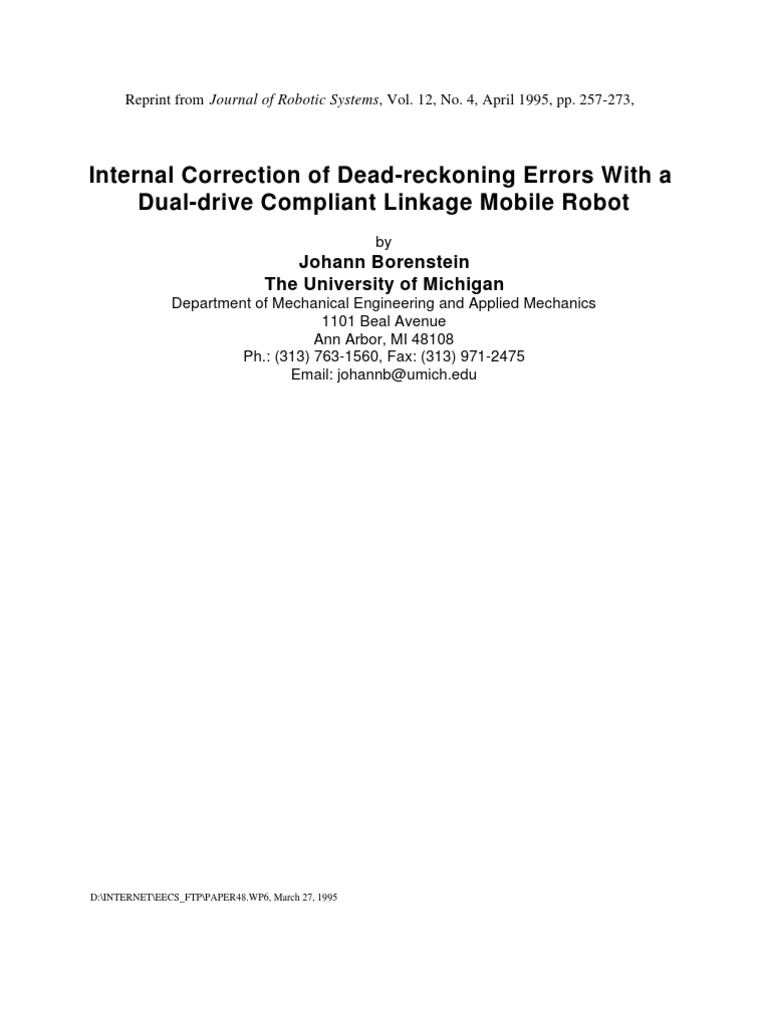 Reprint from Journal of Robotic Systems, Vol. 12, No. 4, April 1995, pp. 257-273,

Internal Correction of Dead-reckoning Errors With a Dual-drive Compliant Linkage Mobile Robot

by

Johann Borenstein
The University of Michigan

Department of Mechanical Engineering and Applied Mechanics
1101 Beal Avenue
Ann Arbor, MI 48108
Ph.: (313) 763-1560, Fax: (313) 971-2475
Email: johannb@umich.edu

D:\INTERNET\EECS_FTP\PAPER48.WP6, March 27, 1995